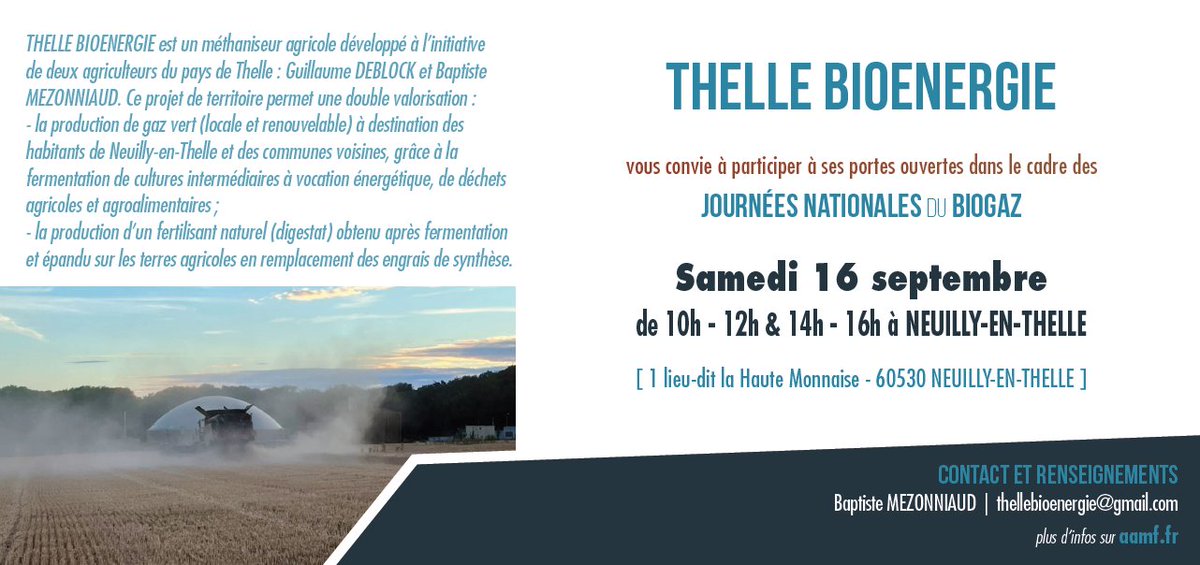 THELLE BIOENERGIE est un méthaniseur agricole développé à l'initiative de deux agriculteurs du pays de Thelle : Guillaume DEBLOCK et Baptiste MEZONNIAUD. Ce projet de territoire permet une double valorisation :
- la production de gaz vert (locale et renouvelable) à destination des habitants de Neuilly-en-Thelle et des communes voisines, grâce à la fermentation de cultures intermédiaires à vocation énergétique, de déchets agricoles et agroalimentaires ;
- la production d'un fertilisant naturel (digestat) obtenu après fermentation et épandu sur les terres agricoles en remplacement des engrais de synthèse.

THELLE BIOENERGIE

vous convie à participer à ses portes ouvertes dans le cadre des

JOURNÉES NATIONALES DU BIOGAZ

Samedi 16 septembre

de 10h - 12h & 14h - 16h à NEUILLY-EN-THELLE

[ 1 lieu-dit la Haute Monnaise - 60530 NEUILLY-EN-THELLE ]

CONTACT ET RENSEIGNEMENTS

Baptiste MEZONNIAUD | thellebioenergie@gmail.com

plus d'infos sur aamf.fr